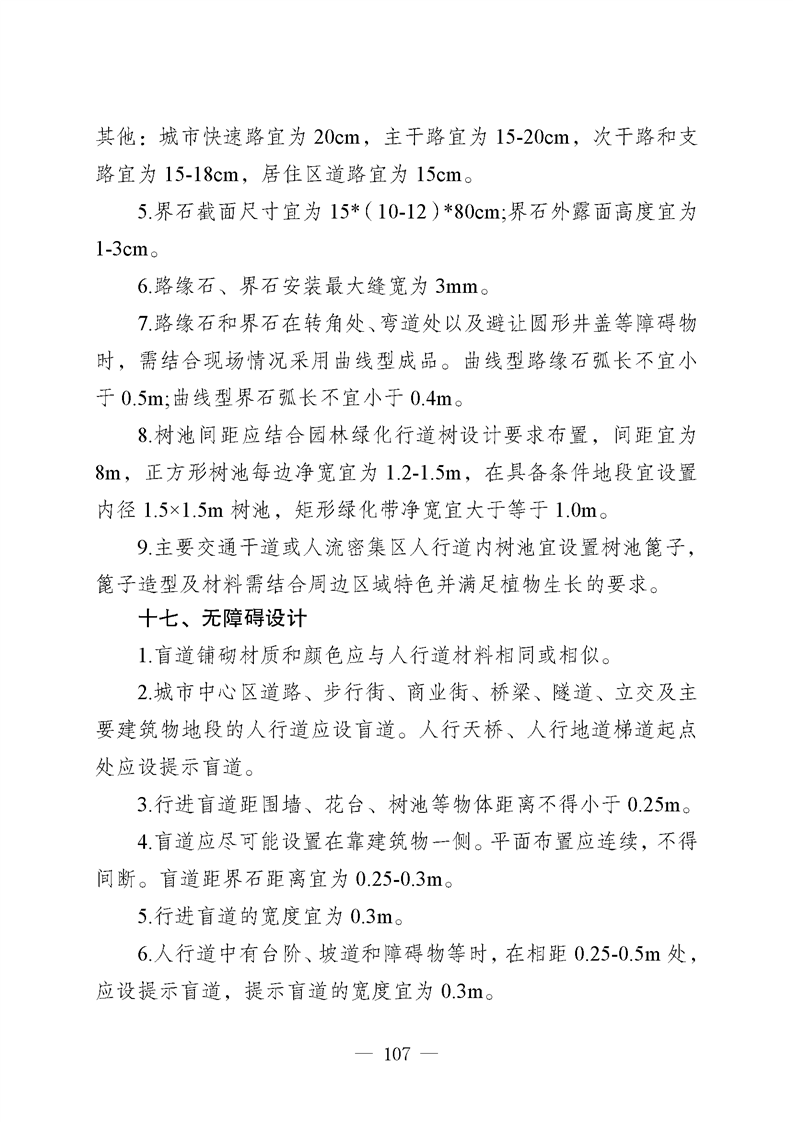 其他：城市快速路宜为 20cm，主干路宜为 15-20cm，次干路和支路宜为 15-18cm，居住区道路宜为 15cm。

5.界石截面尺寸宜为 15*（10-12）*80cm;界石外露面高度宜为 1-3cm。

6.路缘石、界石安装最大缝宽为 3mm。

7.路缘石和界石在转角处、弯道处以及避让圆形井盖等障碍物时，需结合现场情况采用曲线型成品。曲线型路缘石弧长不宜小于 0.5m;曲线型界石弧长不宜小于 0.4m。

8.树池间距应结合园林绿化行道树设计要求布置，间距宜为 8m，正方形树池每边净宽宜为 1.2-1.5m，在具备条件地段宜设置内径 1.5×1.5m 树池，矩形绿化带净宽宜大于等于 1.0m。

9.主要交通干道或人流密集区人行道内树池宜设置树池篦子，篦子造型及材料需结合周边区域特色并满足植物生长的要求。

十七、无障碍设计

1.盲道铺砌材质和颜色应与人行道材料相同或相似。

2.城市中心区道路、步行街、商业街、桥梁、隧道、立交及主要建筑物地段的人行道应设盲道。人行天桥、人行地道梯道起点处应设提示盲道。

3.行进盲道距围墙、花台、树池等物体距离不得小于 0.25m。

4.盲道应尽可能设置在靠建筑物一侧。平面布置应连续，不得间断。盲道距界石距离宜为 0.25-0.3m。

5.行进盲道的宽度宜为 0.3m。

6.人行道中有台阶、坡道和障碍物等时，在相距 0.25-0.5m 处，应设提示盲道，提示盲道的宽度宜为 0.3m。

— 107 —